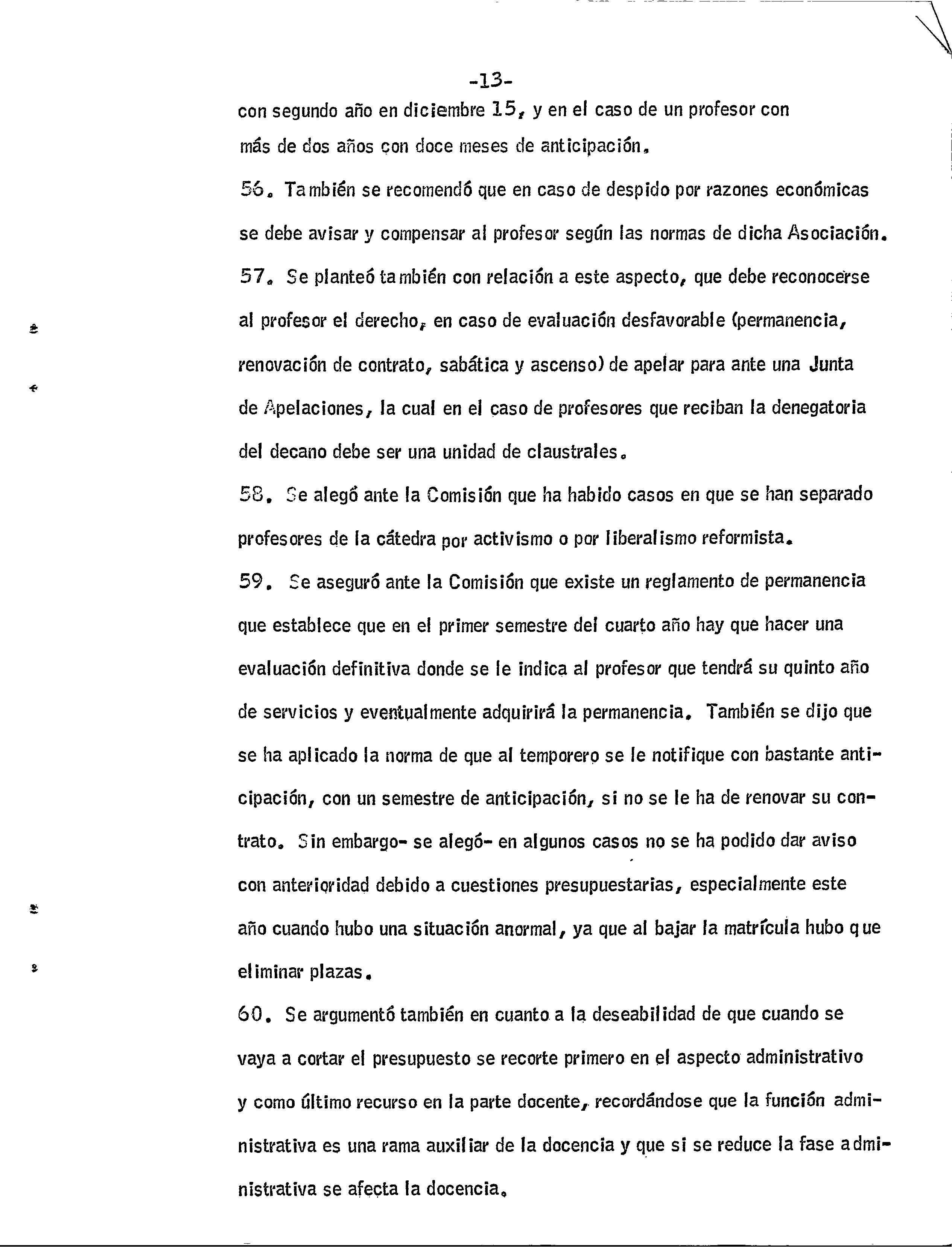 -13-

con segundo año en diciembre 15, y en el caso de un profesor con más de dos años con doce meses de anticipación.

56. También se recomendó que en caso de despido por razones económicas se debe avisar y compensar al profesor según las normas de dicha Asociación.

57. Se planteó también con relación a este aspecto, que debe reconocerse al profesor el derecho, en caso de evaluación desfavorable (permanencia, renovación de contrato, sabática y ascenso) de apelar para ante una Junta de Apelaciones, la cual en el caso de profesores que reciban la denegatoria del decano debe ser una unidad de claustrales.

58. Se alegó ante la Comisión que ha habido casos en que se han separado profesores de la cátedra por activismo o por liberalismo reformista.

59. Se aseguró ante la Comisión que existe un reglamento de permanencia que establece que en el primer semestre del cuarto año hay que hacer una evaluación definitiva donde se le indica al profesor que tendrá su quinto año de servicios y eventualmente adquirirá la permanencia. También se dijo que se ha aplicado la norma de que al temporero se le notifique con bastante anticipación, con un semestre de anticipación, si no se le ha de renovar su contrato. Sin embargo- se alegó- en algunos casos no se ha podido dar aviso con anterioridad debido a cuestiones presupuestarias, especialmente este año cuando hubo una situación anormal, ya que al bajar la matrícula hubo que eliminar plazas.

60. Se argumentó también en cuanto a la deseabilidad de que cuando se vaya a cortar el presupuesto se recorte primero en el aspecto administrativo y como último recurso en la parte docente, recordándose que la función administrativa es una rama auxiliar de la docencia y que si se reduce la fase administrativa se afecta la docencia.